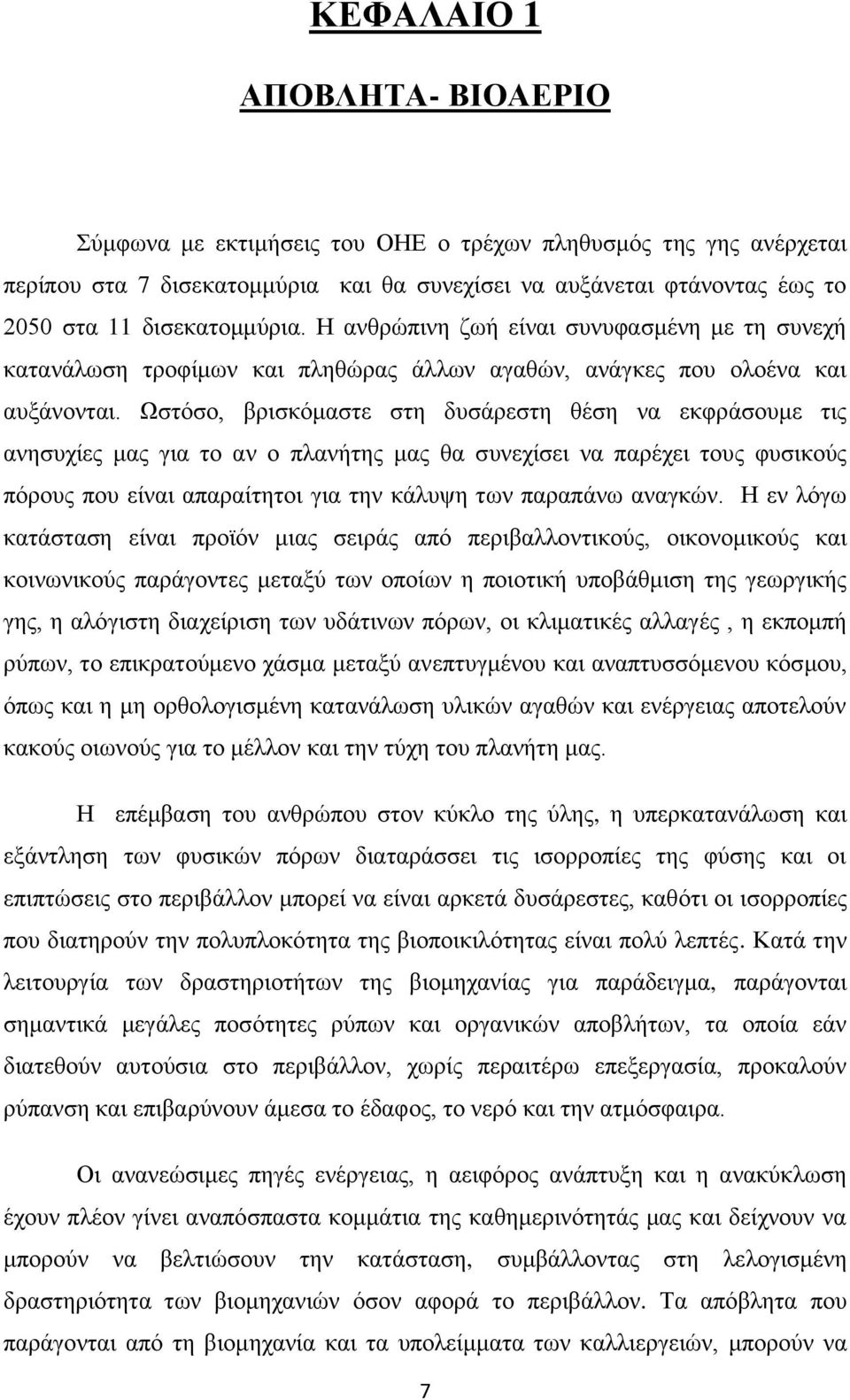 ΚΕΦΑΛΑΙΟ 1

ΑΠΟΒΛΗΤΑ- ΒΙΟΑΕΡΙΟ

Σύμφωνα με εκτιμήσεις του ΟΗΕ ο τρέχων πληθυσμός της γης ανέρχεται περίπου στα 7 δισεκατομμύρια και θα συνεχίσει να αυξάνεται φτάνοντας έως το 2050 στα 11 δισεκατομμύρια. Η ανθρώπινη ζωή είναι συνυφασμένη με τη συνεχή κατανάλωση τροφίμων και πληθώρας άλλων αγαθών, ανάγκες που ολοένα και αυξάνονται. Ωστόσο, βρισκόμαστε στη δυσάρεστη θέση να εκφράσουμε τις ανησυχίες μας για το αν ο πλανήτης μας θα συνεχίσει να παρέχει τους φυσικούς πόρους που είναι απαραίτητοι για την κάλυψη των παραπάνω αναγκών. Η εν λόγω κατάσταση είναι προϊόν μιας σειράς από περιβαλλοντικούς, οικονομικούς και κοινωνικούς παράγοντες μεταξύ των οποίων η ποιοτική υποβάθμιση της γεωργικής γης, η αλόγιστη διαχείριση των υδάτινων πόρων, οι κλιματικές αλλαγές , η εκπομπή ρύπων, το επικρατούμενο χάσμα μεταξύ ανεπτυγμένου και αναπτυσσόμενου κόσμου, όπως και η μη ορθολογισμένη κατανάλωση υλικών αγαθών και ενέργειας αποτελούν κακούς οιωνούς για το μέλλον και την τύχη του πλανήτη μας.

Η επέμβαση του ανθρώπου στον κύκλο της ύλης, η υπερκατανάλωση και εξάντληση των φυσικών πόρων διαταράσσει τις ισορροπίες της φύσης και οι επιπτώσεις στο περιβάλλον μπορεί να είναι αρκετά δυσάρεστες, καθότι οι ισορροπίες που διατηρούν την πολυπλοκότητα της βιοποικιλότητας είναι πολύ λεπτές. Κατά την λειτουργία των δραστηριοτήτων της βιομηχανίας για παράδειγμα, παράγονται σημαντικά μεγάλες ποσότητες ρύπων και οργανικών αποβλήτων, τα οποία εάν διατεθούν αυτούσια στο περιβάλλον, χωρίς περαιτέρω επεξεργασία, προκαλούν ρύπανση και επιβαρύνουν άμεσα το έδαφος, το νερό και την ατμόσφαιρα.

Οι ανανεώσιμες πηγές ενέργειας, η αειφόρος ανάπτυξη και η ανακύκλωση έχουν πλέον γίνει αναπόσπαστα κομμάτια της καθημερινότητάς μας και δείχνουν να μπορούν να βελτιώσουν την κατάσταση, συμβάλλοντας στη λελογισμένη δραστηριότητα των βιομηχανιών όσον αφορά το περιβάλλον. Τα απόβλητα που παράγονται από τη βιομηχανία και τα υπολείμματα των καλλιεργειών, μπορούν να

7